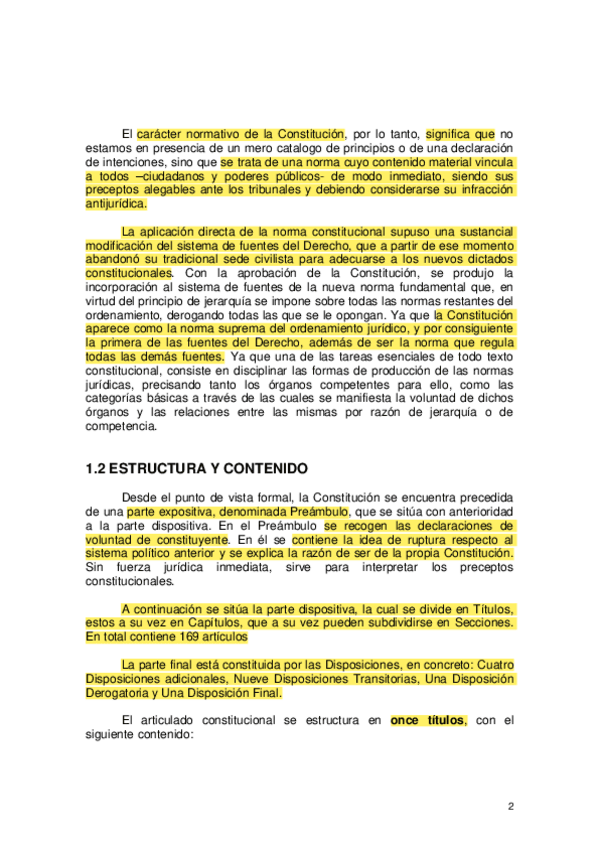 El carácter normativo de la Constitución, por lo tanto, significa que no estamos en presencia de un mero catalogo de principios o de una declaración de intenciones, sino que se trata de una norma cuyo contenido material vincula a todos –ciudadanos y poderes públicos- de modo inmediato, siendo sus preceptos alegables ante los tribunales y debiendo considerarse su infracción antijurídica.

La aplicación directa de la norma constitucional supuso una sustancial modificación del sistema de fuentes del Derecho, que a partir de ese momento abandonó su tradicional sede civilista para adecuarse a los nuevos dictados constitucionales. Con la aprobación de la Constitución, se produjo la incorporación al sistema de fuentes de la nueva norma fundamental que, en virtud del principio de jerarquía se impone sobre todas las normas restantes del ordenamiento, derogando todas las que se le opongan. Ya que la Constitución aparece como la norma suprema del ordenamiento jurídico, y por consiguiente la primera de las fuentes del Derecho, además de ser la norma que regula todas las demás fuentes. Ya que una de las tareas esenciales de todo texto constitucional, consiste en disciplinar las formas de producción de las normas jurídicas, precisando tanto los órganos competentes para ello, como las categorías básicas a través de las cuales se manifiesta la voluntad de dichos órganos y las relaciones entre las mismas por razón de jerarquía o de competencia.

1.2 ESTRUCTURA Y CONTENIDO

Desde el punto de vista formal, la Constitución se encuentra precedida de una parte expositiva, denominada Preámbulo, que se sitúa con anterioridad a la parte dispositiva. En el Preámbulo se recogen las declaraciones de voluntad de constituyente. En él se contiene la idea de ruptura respecto al sistema político anterior y se explica la razón de ser de la propia Constitución. Sin fuerza jurídica inmediata, sirve para interpretar los preceptos constitucionales.

A continuación se sitúa la parte dispositiva, la cual se divide en Títulos, estos a su vez en Capítulos, que a su vez pueden subdividirse en Secciones. En total contiene 169 artículos

La parte final está constituida por las Disposiciones, en concreto: Cuatro Disposiciones adicionales, Nueve Disposiciones Transitorias, Una Disposición Derogatoria y Una Disposición Final.

El articulado constitucional se estructura en once títulos, con el siguiente contenido:

2